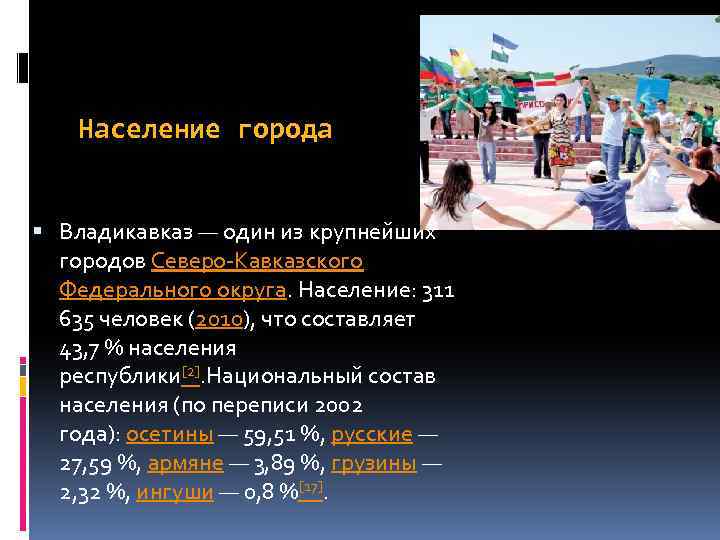 Население города

Владикавказ — один из крупнейших городов Северо-Кавказского Федерального округа. Население: 311 635 человек (2010), что составляет 43,7 % населения республики[2].Национальный состав населения (по переписи 2002 года): осетины — 59,51 %, русские — 27,59 %, армяне — 3,89 %, грузины — 2,32 %, ингуши — 0,8 %[17].